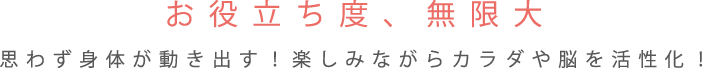 お役立ち度、無限大

思わず身体が動き出す！楽しみながらカラダや脳を活性化！